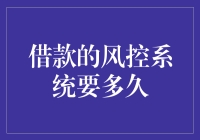 借款的风控系统要多久